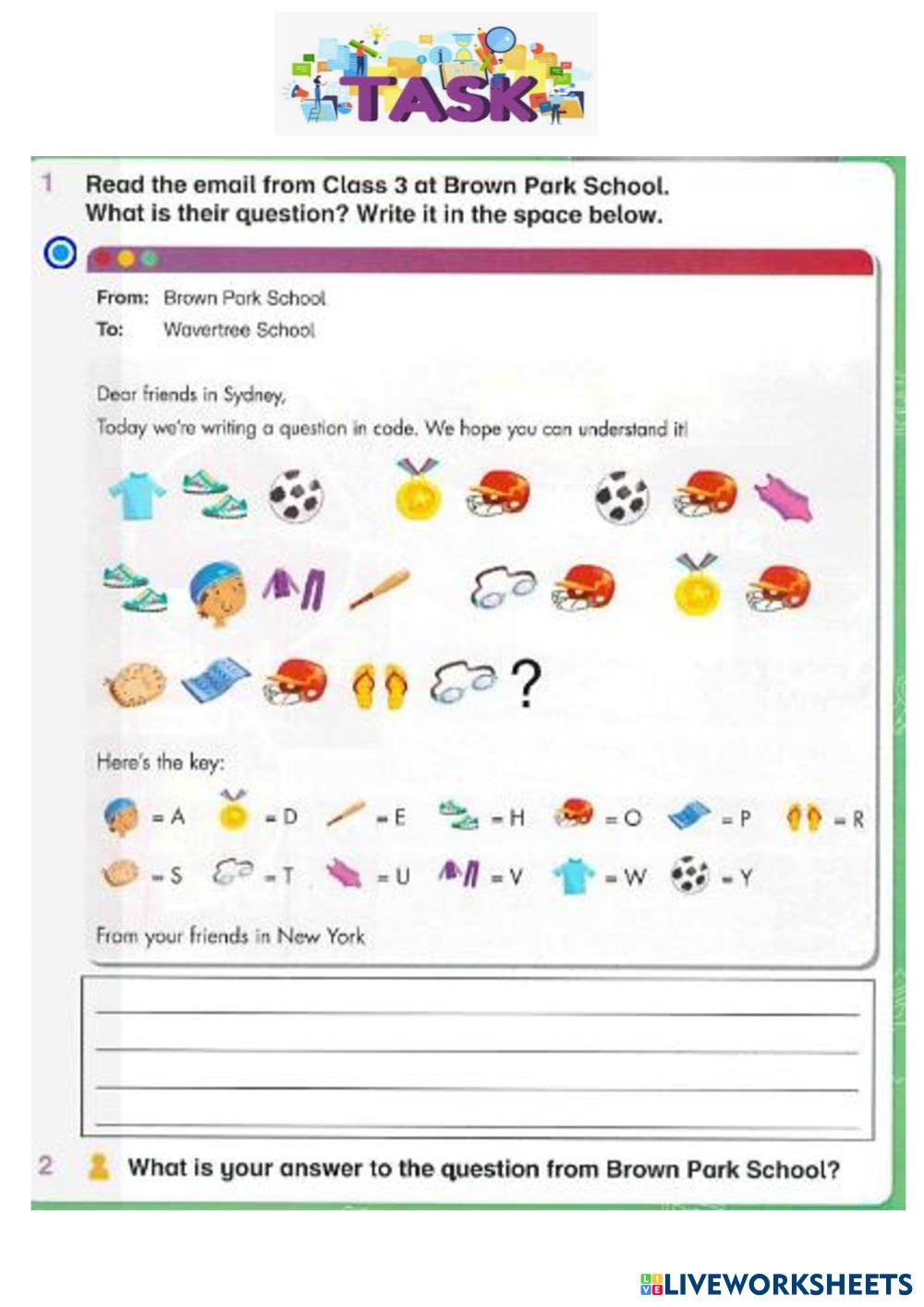 TASK

1 Read the email from Class 3 at Brown Park School. What is their question? Write it in the space below.

From: Brown Park School
To: Wavertree School

Dear friends in Sydney,
Today we're writing a question in code. We hope you can understand it!

?

Here's the key:

= A = D = E = H = O = P = R
= S = T = U = V = W = Y

From your friends in New York

____
____
____
____

2 What is your answer to the question from Brown Park School?

LIVEWORKSHEETS